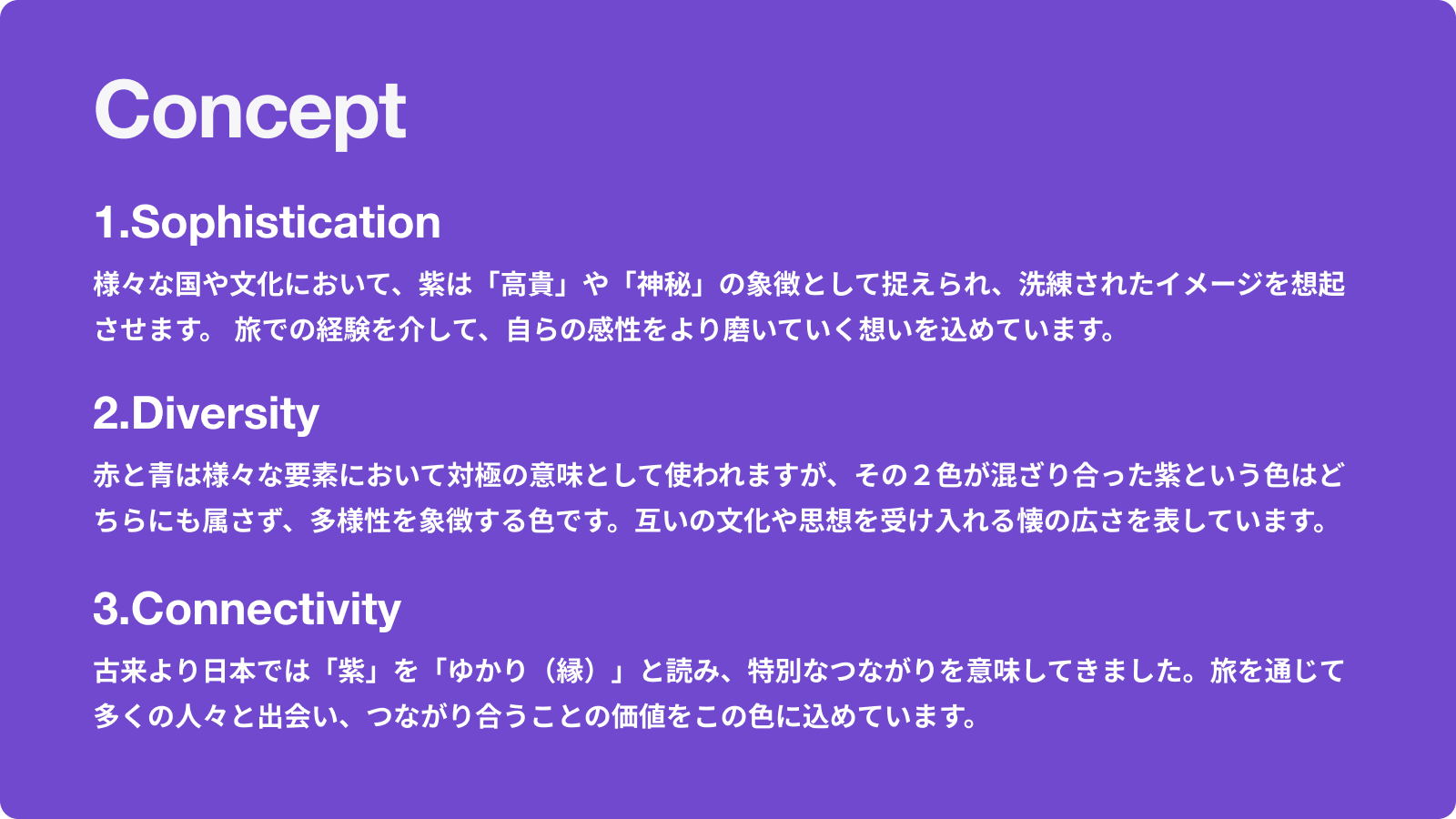 Concept

1.Sophistication

様々な国や文化において、紫は「高貴」や「神秘」の象徴として捉えられ、洗練されたイメージを想起させます。 旅での経験を介して、自らの感性をより磨いていく想いを込めています。

2.Diversity

赤と青は様々な要素において対極の意味として使われますが、その２色が混ざり合った紫という色はどちらにも属さず、多様性を象徴する色です。互いの文化や思想を受け入れる懐の広さを表しています。

3.Connectivity

古来より日本では「紫」を「ゆかり（縁）」と読み、特別なつながりを意味してきました。旅を通じて多くの人々と出会い、つながり合うことの価値をこの色に込めています。